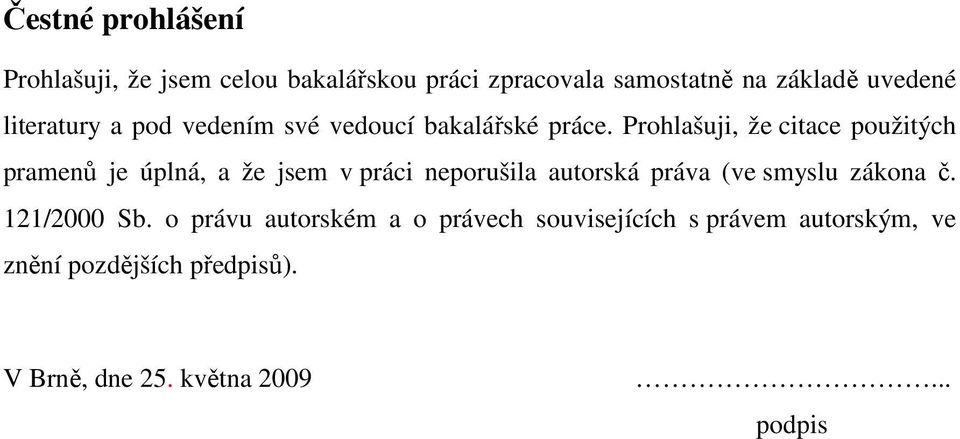 Čestné prohlášení

Prohlašuji, že jsem celou bakalářskou práci zpracovala samostatně na základě uvedené literatury a pod vedením své vedoucí bakalářské práce. Prohlašuji, že citace použitých pramenů je úplná, a že jsem v práci neporušila autorská práva (ve smyslu zákona č. 121/2000 Sb. o právu autorském a o právech souvisejících s právem autorským, ve znění pozdějších předpisů).

V Brně, dne 25. května 2009 …………………………...

podpis